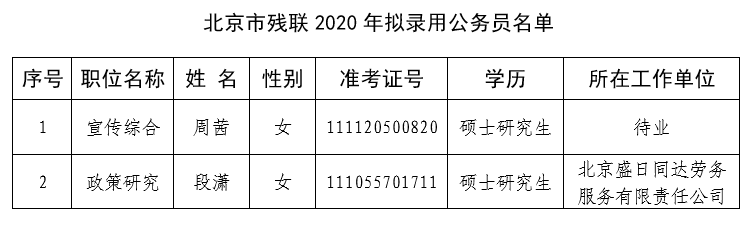 北京市残联 2020 年拟录用公务员名单

| 序号 | 职位名称 | 姓 名 | 性别 | 准考证号 | 学历 | 所在工作单位 |
|---|---|---|---|---|---|---|
| 1 | 宣传综合 | 周茜 | 女 | 111120500820 | 硕士研究生 | 待业 |
| 2 | 政策研究 | 段潇 | 女 | 111055701711 | 硕士研究生 | 北京盛日同达劳务服务有限责任公司 |